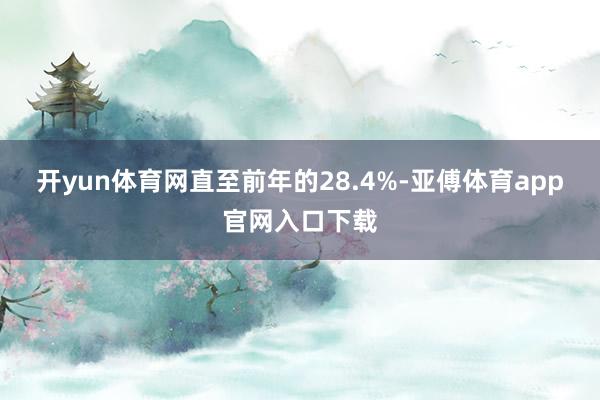 开yun体育网直至前年的28.4%-亚傅体育app官网入口下载